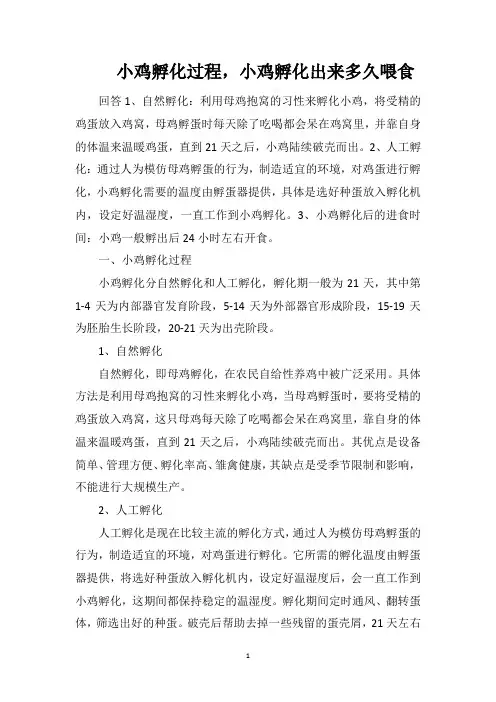 小鸡孵化过程，小鸡孵化出来多久喂食

回答 1、自然孵化：利用母鸡抱窝的习性来孵化小鸡，将受精的鸡蛋放入鸡窝，母鸡孵蛋时每天除了吃喝都会呆在鸡窝里，并靠自身的体温来温暖鸡蛋，直到 21 天之后，小鸡陆续破壳而出。2、人工孵化：通过人为模仿母鸡孵蛋的行为，制造适宜的环境，对鸡蛋进行孵化，小鸡孵化需要的温度由孵蛋器提供，具体是选好种蛋放入孵化机内，设定好温湿度，一直工作到小鸡孵化。3、小鸡孵化后的进食时间：小鸡一般孵出后 24 小时左右开食。

一、小鸡孵化过程

小鸡孵化分自然孵化和人工孵化，孵化期一般为 21 天，其中第 1-4 天为内部器官发育阶段，5-14 天为外部器官形成阶段，15-19 天为胚胎生长阶段，20-21 天为出壳阶段。

1、自然孵化

自然孵化，即母鸡孵化，在农民自给性养鸡中被广泛采用。具体方法是利用母鸡抱窝的习性来孵化小鸡，当母鸡孵蛋时，要将受精的鸡蛋放入鸡窝，这只母鸡每天除了吃喝都会呆在鸡窝里，靠自身的体温来温暖鸡蛋，直到 21 天之后，小鸡陆续破壳而出。其优点是设备简单、管理方便、孵化率高、雏禽健康，其缺点是受季节限制和影响，不能进行大规模生产。

2、人工孵化

人工孵化是现在比较主流的孵化方式，通过人为模仿母鸡孵蛋的行为，制造适宜的环境，对鸡蛋进行孵化。它所需的孵化温度由孵蛋器提供，将选好种蛋放入孵化机内，设定好温湿度后，会一直工作到小鸡孵化，这期间都保持稳定的温湿度。孵化期间定时通风、翻转蛋体，筛选出好的种蛋。破壳后帮助去掉一些残留的蛋壳屑，21 天左右

1